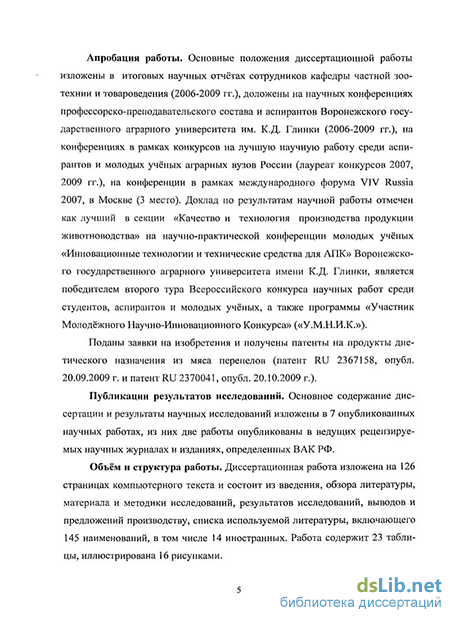 **Апробация работы.** Основные положения диссертационной работы изложены в итоговых научных отчётах сотрудников кафедры частной зоотехнии и товароведения (2006-2009 гг.), доложены на научных конференциях профессорско-преподавательского состава и аспирантов Воронежского государственного аграрного университета им. К.Д. Глинки (2006-2009 гг.), на конференциях в рамках конкурсов на лучшую научную работу среди аспирантов и молодых учёных аграрных вузов России (лауреат конкурсов 2007, 2009 гг.), на конференции в рамках международного форума VIV Russia 2007, в Москве (3 место). Доклад по результатам научной работы отмечен как лучший в секции «Качество и технология производства продукции животноводства» на научно-практической конференции молодых учёных «Инновационные технологии и технические средства для АПК» Воронежского государственного аграрного университета имени К.Д. Глинки, является победителем второго тура Всероссийского конкурса научных работ среди студентов, аспирантов и молодых учёных, а также программы «Участник Молодёжного Научно-Инновационного Конкурса» («У.М.Н.И.К.»).

Поданы заявки на изобретения и получены патенты на продукты диетического назначения из мяса перепелов (патент RU 2367158, опубл. 20.09.2009 г. и патент RU 2370041, опубл. 20.10.2009 г.).

**Публикации результатов исследований.** Основное содержание диссертации и результаты научных исследований изложены в 7 опубликованных научных работах, из них две работы опубликованы в ведущих рецензируемых научных журналах и изданиях, определенных ВАК РФ.

**Объём и структура работы.** Диссертационная работа изложена на 126 страницах компьютерного текста и состоит из введения, обзора литературы, материала и методики исследований, результатов исследований, выводов и предложений производству, списка используемой литературы, включающего 145 наименований, в том числе 14 иностранных. Работа содержит 23 таблицы, иллюстрирована 16 рисунками.

5

dsLib.net
библиотека диссертаций